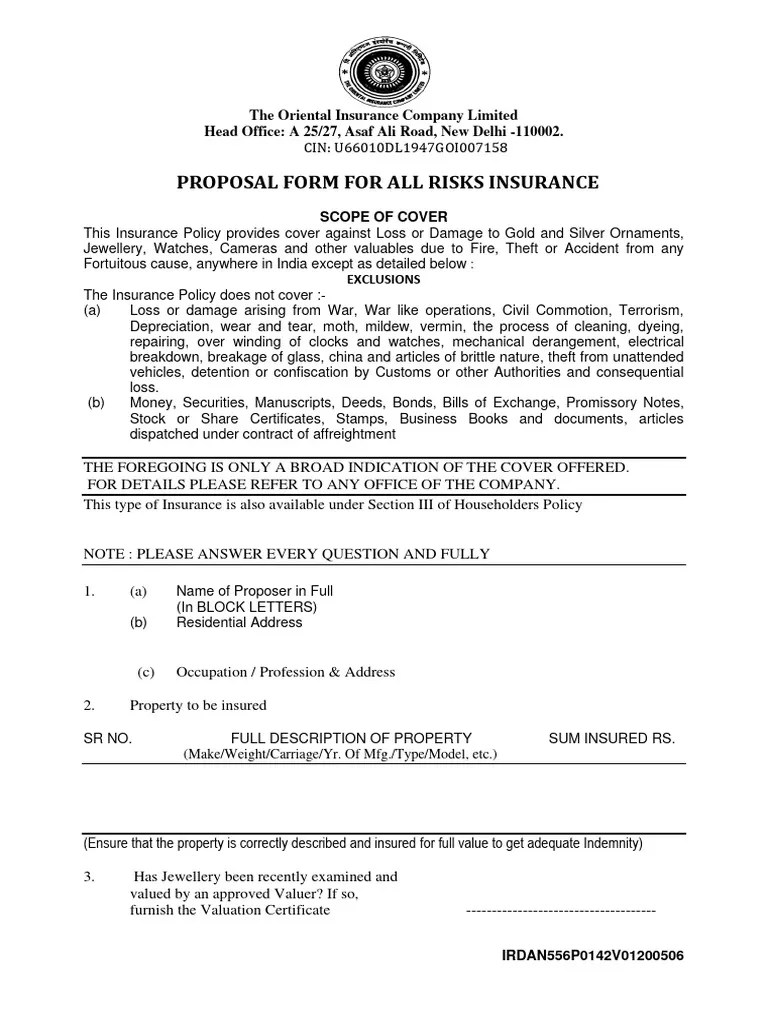 The Oriental Insurance Company Limited
Head Office: A 25/27, Asaf Ali Road, New Delhi -110002.
CIN: U66010DL1947GOI007158

PROPOSAL FORM FOR ALL RISKS INSURANCE

SCOPE OF COVER
This Insurance Policy provides cover against Loss or Damage to Gold and Silver Ornaments, Jewellery, Watches, Cameras and other valuables due to Fire, Theft or Accident from any Fortuitous cause, anywhere in India except as detailed below :

EXCLUSIONS
The Insurance Policy does not cover :-
(a) Loss or damage arising from War, War like operations, Civil Commotion, Terrorism, Depreciation, wear and tear, moth, mildew, vermin, the process of cleaning, dyeing, repairing, over winding of clocks and watches, mechanical derangement, electrical breakdown, breakage of glass, china and articles of brittle nature, theft from unattended vehicles, detention or confiscation by Customs or other Authorities and consequential loss.
(b) Money, Securities, Manuscripts, Deeds, Bonds, Bills of Exchange, Promissory Notes, Stock or Share Certificates, Stamps, Business Books and documents, articles dispatched under contract of affreightment

THE FOREGOING IS ONLY A BROAD INDICATION OF THE COVER OFFERED.
FOR DETAILS PLEASE REFER TO ANY OFFICE OF THE COMPANY.
This type of Insurance is also available under Section III of Householders Policy

NOTE : PLEASE ANSWER EVERY QUESTION AND FULLY

1. (a) Name of Proposer in Full
(In BLOCK LETTERS)
(b) Residential Address

(c) Occupation / Profession & Address

2. Property to be insured

SR NO. FULL DESCRIPTION OF PROPERTY SUM INSURED RS.
(Make/Weight/Carriage/Yr. Of Mfg./Type/Model, etc.)

(Ensure that the property is correctly described and insured for full value to get adequate Indemnity)

3. Has Jewellery been recently examined and valued by an approved Valuer? If so, furnish the Valuation Certificate -------------------------------------

IRDAN556P0142V01200506